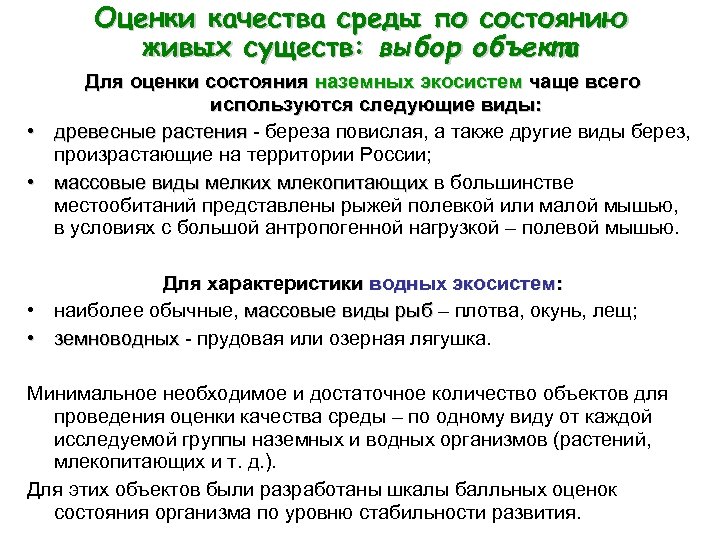 Оценки качества среды по состоянию живых существ: выбор объекта

Для оценки состояния наземных экосистем чаще всего используются следующие виды:

• древесные растения - береза повислая, а также другие виды берез, произрастающие на территории России;
• массовые виды мелких млекопитающих в большинстве местообитаний представлены рыжей полевкой или малой мышью, в условиях с большой антропогенной нагрузкой – полевой мышью.

Для характеристики водных экосистем:

• наиболее обычные, массовые виды рыб – плотва, окунь, лещ;
• земноводных - прудовая или озерная лягушка.

Минимальное необходимое и достаточное количество объектов для проведения оценки качества среды – по одному виду от каждой исследуемой группы наземных и водных организмов (растений, млекопитающих и т. д.).

Для этих объектов были разработаны шкалы балльных оценок состояния организма по уровню стабильности развития.